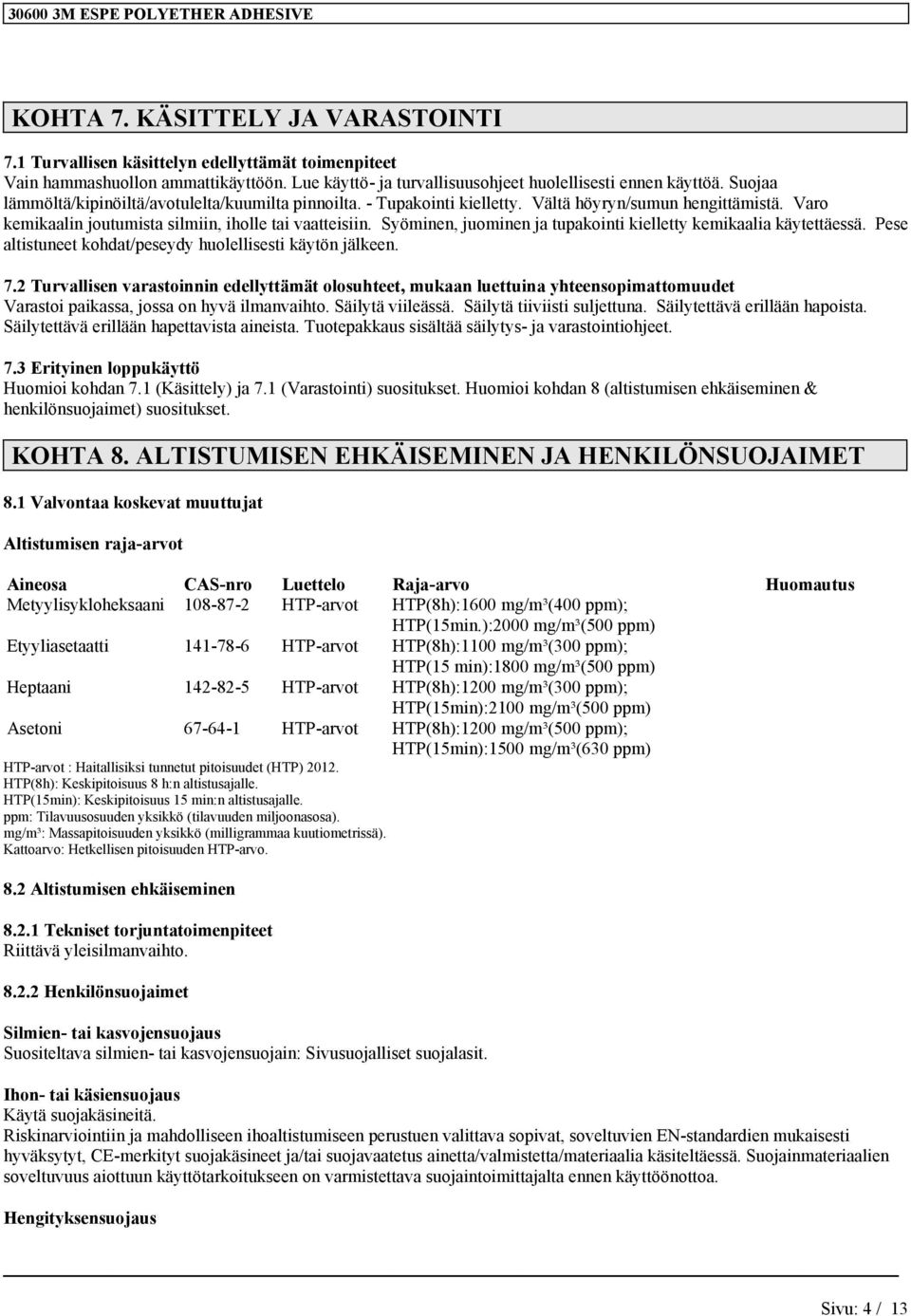 30600 3M ESPE POLYETHER ADHESIVE

KOHTA 7. KÄSITTELY JA VARASTOINTI

7.1 Turvallisen käsittelyn edellyttämät toimenpiteet
Vain hammashuollon ammattikäyttöön. Lue käyttö- ja turvallisuusohjeet huolellisesti ennen käyttöä. Suojaa lämmöltä/kipinöiltä/avotulelta/kuumilta pinnoilta. - Tupakointi kielletty. Vältä höyryn/sumun hengittämistä. Varo kemikaalin joutumista silmiin, iholle tai vaatteisiin. Syöminen, juominen ja tupakointi kielletty kemikaalia käytettäessä. Pese altistuneet kohdat/peseydy huolellisesti käytön jälkeen.

7.2 Turvallisen varastoinnin edellyttämät olosuhteet, mukaan luettuina yhteensopimattomuudet
Varastoi paikassa, jossa on hyvä ilmanvaihto. Säilytä viileässä. Säilytä tiiviisti suljettuna. Säilytettävä erillään hapoista. Säilytettävä erillään hapettavista aineista. Tuotepakkaus sisältää säilytys- ja varastointiohjeet.

7.3 Erityinen loppukäyttö
Huomioi kohdan 7.1 (Käsittely) ja 7.1 (Varastointi) suositukset. Huomioi kohdan 8 (altistumisen ehkäiseminen & henkilönsuojaimet) suositukset.

KOHTA 8. ALTISTUMISEN EHKÄISEMINEN JA HENKILÖNSUOJAIMET

8.1 Valvontaa koskevat muuttujat

Altistumisen raja-arvot

| Aineosa | CAS-nro | Luettelo | Raja-arvo | Huomautus |
|---|---|---|---|---|
| Metyylisykloheksaani | 108-87-2 | HTP-arvot | HTP(8h):1600 mg/m³(400 ppm); HTP(15min.):2000 mg/m³(500 ppm) | |
| Etyyliasetaatti | 141-78-6 | HTP-arvot | HTP(8h):1100 mg/m³(300 ppm); HTP(15 min):1800 mg/m³(500 ppm) | |
| Heptaani | 142-82-5 | HTP-arvot | HTP(8h):1200 mg/m³(300 ppm); HTP(15min):2100 mg/m³(500 ppm) | |
| Asetoni | 67-64-1 | HTP-arvot | HTP(8h):1200 mg/m³(500 ppm); HTP(15min):1500 mg/m³(630 ppm) | |

HTP-arvot : Haitallisiksi tunnetut pitoisuudet (HTP) 2012.
HTP(8h): Keskipitoisuus 8 h:n altistusajalle.
HTP(15min): Keskipitoisuus 15 min:n altistusajalle.
ppm: Tilavuusosuuden yksikkö (tilavuuden miljoonasosa).
mg/m³: Massapitoisuuden yksikkö (milligrammaa kuutiometrissä).
Kattoarvo: Hetkellisen pitoisuuden HTP-arvo.

8.2 Altistumisen ehkäiseminen

8.2.1 Tekniset torjuntatoimenpiteet
Riittävä yleisilmanvaihto.

8.2.2 Henkilönsuojaimet

Silmien- tai kasvojensuojaus
Suositeltava silmien- tai kasvojensuojain: Sivusuojalliset suojalasit.

Ihon- tai käsiensuojaus
Käytä suojakäsineitä.
Riskinarviointiin ja mahdolliseen ihoaltistumiseen perustuen valittava sopivat, soveltuvien EN-standardien mukaisesti hyväksytyt, CE-merkityt suojakäsineet ja/tai suojavaatetus ainetta/valmistetta/materiaalia käsiteltäessä. Suojainmateriaalien soveltuvuus aiottuun käyttötarkoitukseen on varmistettava suojaintoimittajalta ennen käyttöönottoa.

Hengityksensuojaus

Sivu: 4 / 13